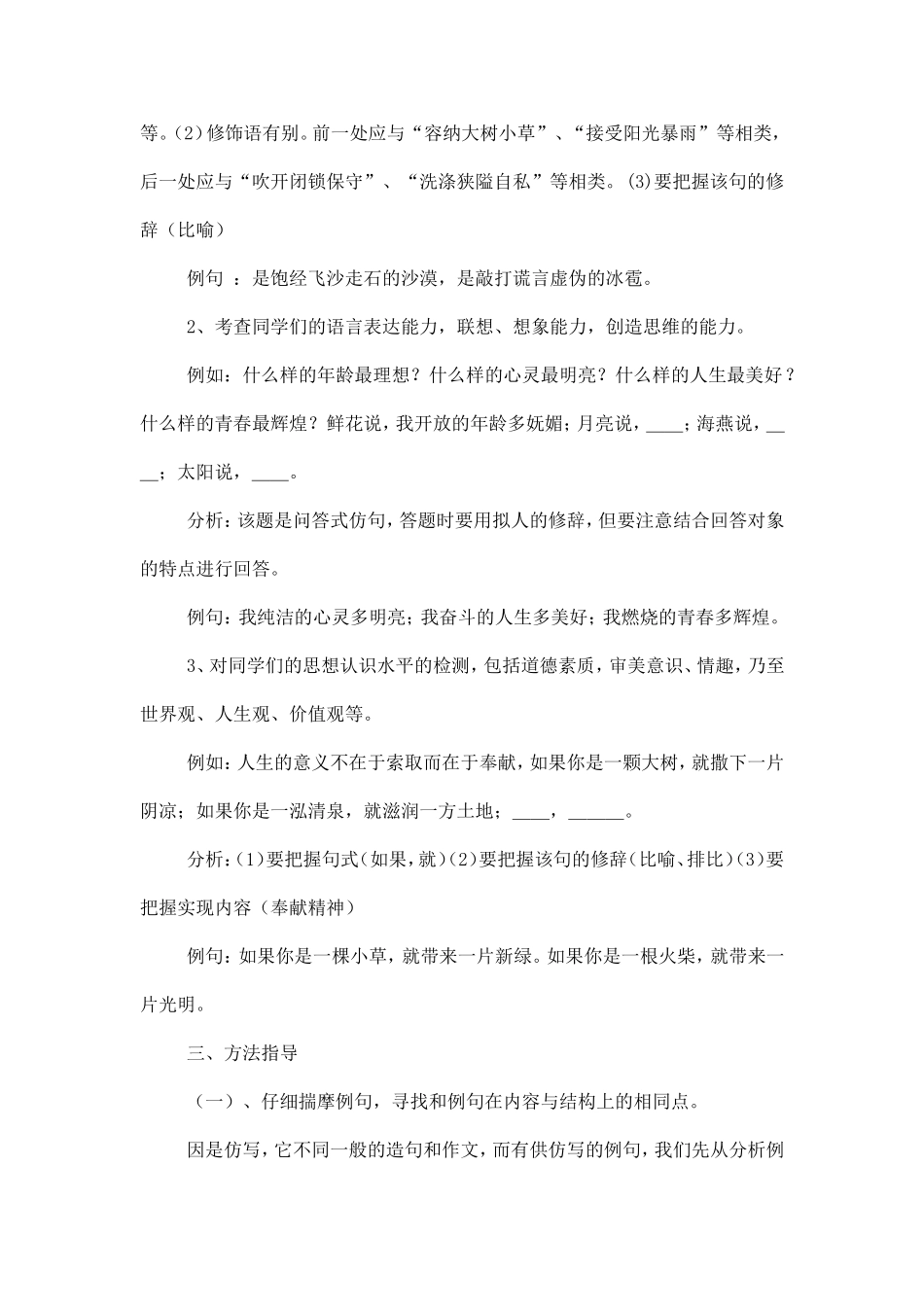 等。(2)修饰语有别。前一处应与“容纳大树小草”、“接受阳光暴雨”等相类，后一处应与“吹开闭锁保守”、“洗涤狭隘自私”等相类。(3)要把握该句的修辞（比喻）

例句 ：是饱经飞沙走石的沙漠，是敲打谎言虚伪的冰雹。

2、考查同学们的语言表达能力，联想、想象能力，创造思维的能力。

例如：什么样的年龄最理想？什么样的心灵最明亮？什么样的人生最美好？什么样的青春最辉煌？鲜花说，我开放的年龄多妩媚；月亮说，____；海燕说，____；太阳说，____。

分析：该题是问答式仿句，答题时要用拟人的修辞，但要注意结合回答对象的特点进行回答。

例句：我纯洁的心灵多明亮；我奋斗的人生多美好；我燃烧的青春多辉煌。

3、对同学们的思想认识水平的检测，包括道德素质，审美意识、情趣，乃至世界观、人生观、价值观等。

例如：人生的意义不在于索取而在于奉献，如果你是一颗大树，就撒下一片阴凉；如果你是一泓清泉，就滋润一方土地；____，______。

分析：(1)要把握句式（如果，就）(2)要把握该句的修辞（比喻、排比）(3)要把握实现内容（奉献精神）

例句：如果你是一棵小草，就带来一片新绿。如果你是一根火柴，就带来一片光明。

三、方法指导

（一）、仔细揣摩例句，寻找和例句在内容与结构上的相同点。

因是仿写，它不同一般的造句和作文，而有供仿写的例句，我们先从分析例